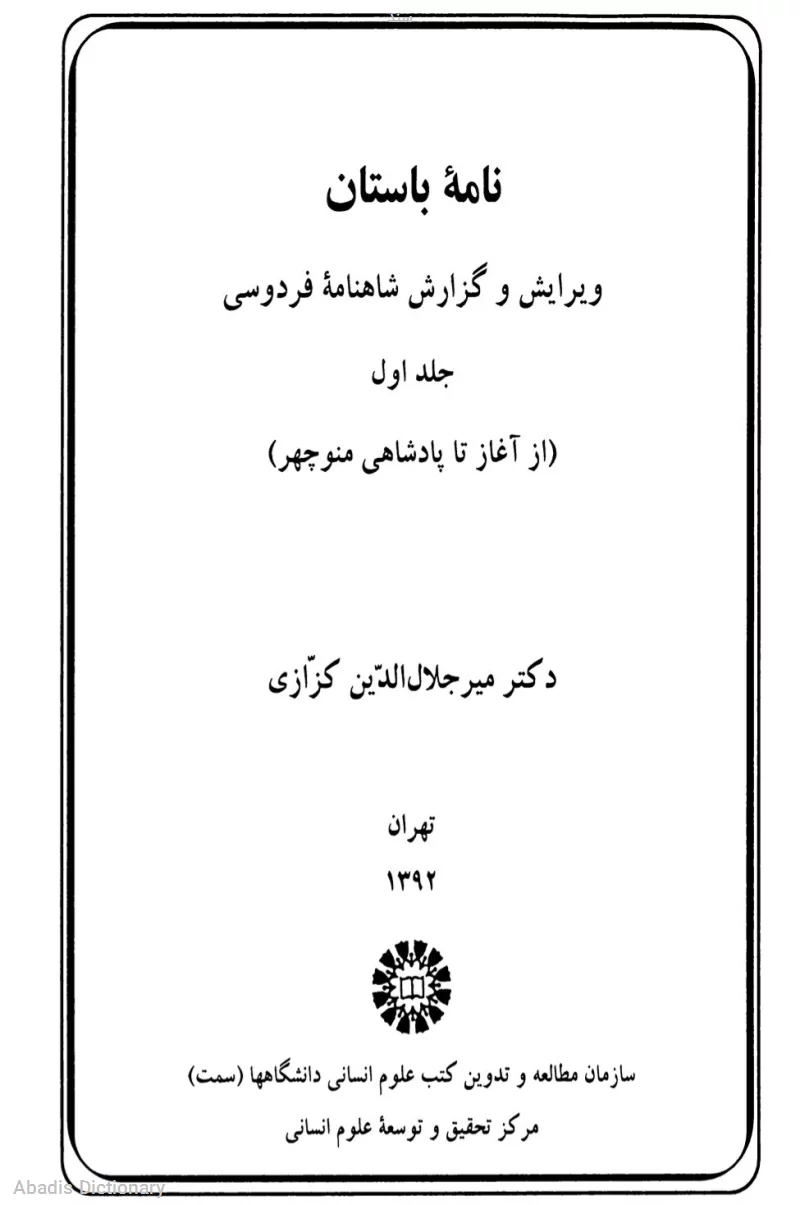 نامهٔ باستان

ویرایش و گزارش شاهنامهٔ فردوسی

جلد اول

(از آغاز تا پادشاهی منوچهر)

دکتر میرجلال‌الدّین کزّازی

تهران

۱۳۹۲

سازمان مطالعه و تدوین کتب علوم انسانی دانشگاهها (سمت)

مرکز تحقیق و توسعهٔ علوم انسانی

Abadis Dictionary